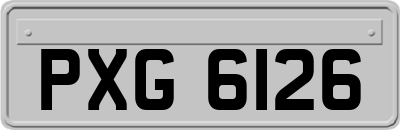 PXG 6126